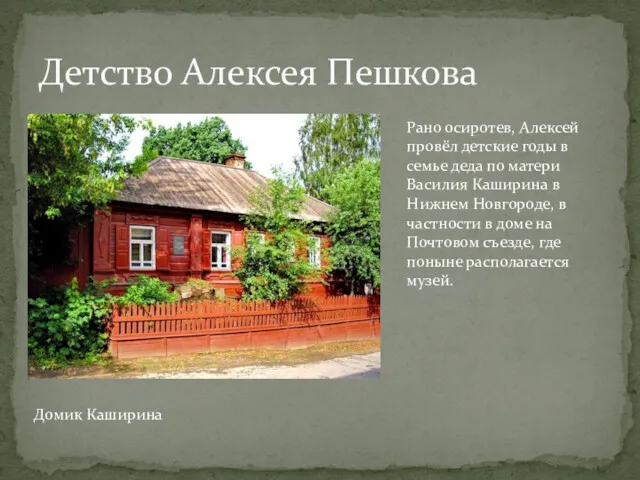 Детство Алексея Пешкова

Рано осиротев, Алексей провёл детские годы в семье деда по матери Василия Каширина в Нижнем Новгороде, в частности в доме на Почтовом съезде, где поныне располагается музей.

Домик Каширина